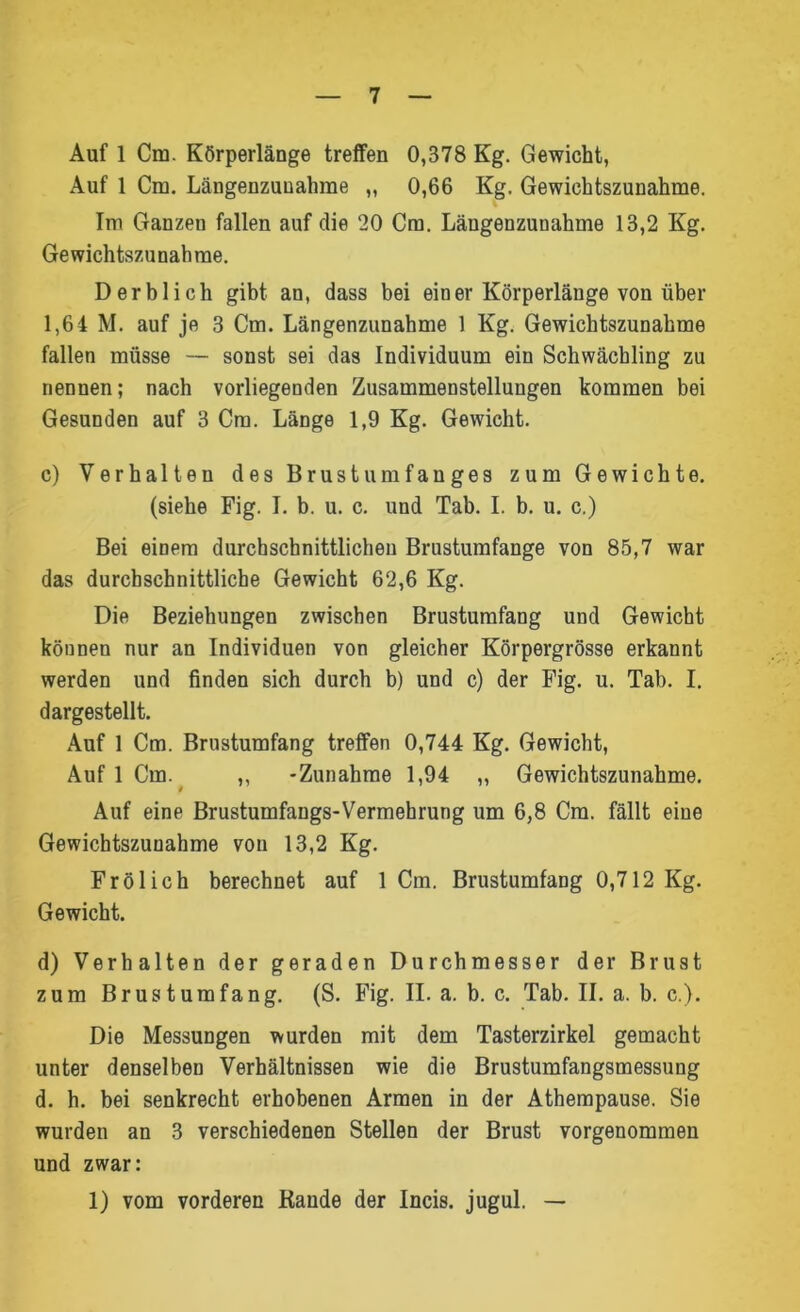 — 7 —

Auf 1 Cm. Körperlänge treffen 0,378 Kg. Gewicht,
Auf 1 Cm. Längenzunahme „ 0,66 Kg. Gewichtszunahme.

Im Ganzen fallen auf die 20 Cm. Längenzunahme 13,2 Kg. Gewichtszunahme.

Derblich gibt an, dass bei einer Körperlänge von über 1,64 M. auf je 3 Cm. Längenzunahme 1 Kg. Gewichtszunahme fallen müsse — sonst sei das Individuum ein Schwächling zu nennen; nach vorliegenden Zusammenstellungen kommen bei Gesunden auf 3 Cm. Länge 1,9 Kg. Gewicht.

c) Verhalten des Brustumfanges zum Gewichte. (siehe Fig. I. b. u. c. und Tab. I. b. u. c.)

Bei einem durchschnittlichen Brustumfange von 85,7 war das durchschnittliche Gewicht 62,6 Kg.

Die Beziehungen zwischen Brustumfang und Gewicht können nur an Individuen von gleicher Körpergrösse erkannt werden und finden sich durch b) und c) der Fig. u. Tab. I. dargestellt.

Auf 1 Cm. Brustumfang treffen 0,744 Kg. Gewicht,
Auf 1 Cm. „ -Zunahme 1,94 „ Gewichtszunahme.

Auf eine Brustumfangs-Vermehrung um 6,8 Cm. fällt eine Gewichtszunahme von 13,2 Kg.

Frölich berechnet auf 1 Cm. Brustumfang 0,712 Kg. Gewicht.

d) Verhalten der geraden Durchmesser der Brust zum Brustumfang. (S. Fig. II. a. b. c. Tab. II. a. b. c.).

Die Messungen wurden mit dem Tasterzirkel gemacht unter denselben Verhältnissen wie die Brustumfangsmessung d. h. bei senkrecht erhobenen Armen in der Athempause. Sie wurden an 3 verschiedenen Stellen der Brust vorgenommen und zwar:

1) vom vorderen Rande der Incis. jugul. —